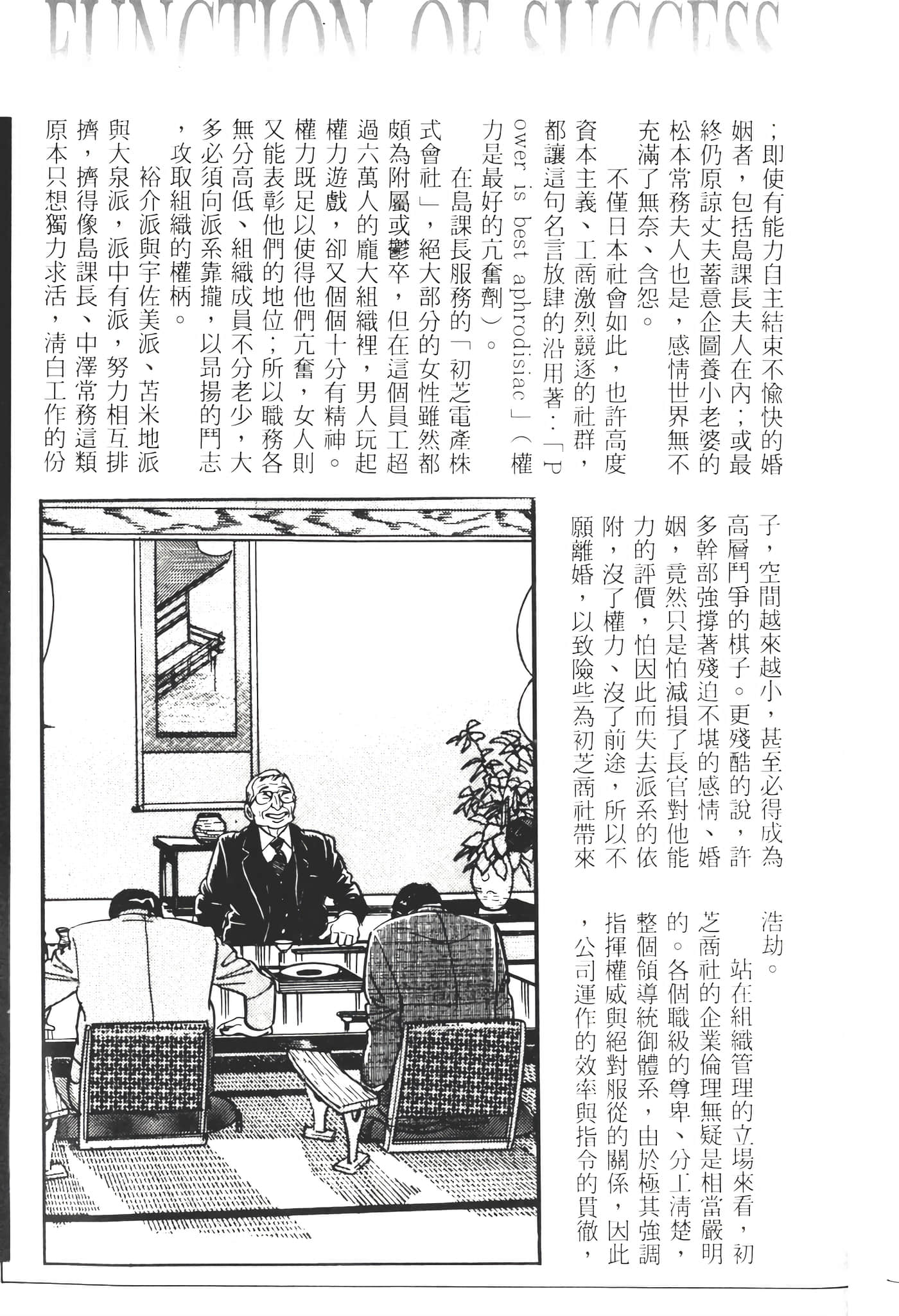 FUNCTION OF SUCCESS

；即使有能力自主結束不愉快的婚姻者，包括島課長夫人在內；或最終仍原諒丈夫蓄意企圖養小老婆的松本常務夫人也是，感情世界無不充滿了無奈、含怨。

不僅日本社會如此，也許高度資本主義、工商激烈競逐的社群，都讓這句名言放肆的沿用著：「Power is best aphrodisiac」（權力是最好的亢奮劑）。

在島課長服務的「初芝電產株式會社」，絕大部分的女性雖然都頗為附屬或鬱卒，但在這個員工超過六萬人的龐大組織裡，男人玩起權力遊戲，卻又個個十分有精神。權力既足以使得他們亢奮，女人則又能表彰他們的地位；所以職務各無分高低、組織成員不分老少，大多必須向派系靠攏，以昂揚的鬥志，攻取組織的權柄。

裕介派與宇佐美派、苫米地派與大泉派，派中有派，努力相互排擠，擠得像島課長、中澤常務這類原本只想獨力求活，清白工作的份子，空間越來越小，甚至必得成為高層鬥爭的棋子。更殘酷的說，許多幹部強撐著殘迫不堪的感情、婚姻，竟然只是怕減損了長官對他能力的評價，怕因此而失去派系的依附，沒了權力、沒了前途，所以不願離婚，以致險些為初芝商社帶來浩劫。

站在組織管理的立場來看，初芝商社的企業倫理無疑是相當嚴明的。各個職級的尊卑、分工清楚，整個領導統御體系，由於極其強調指揮權威與絕對服從的關係，因此，公司運作的效率與指令的貫徹，